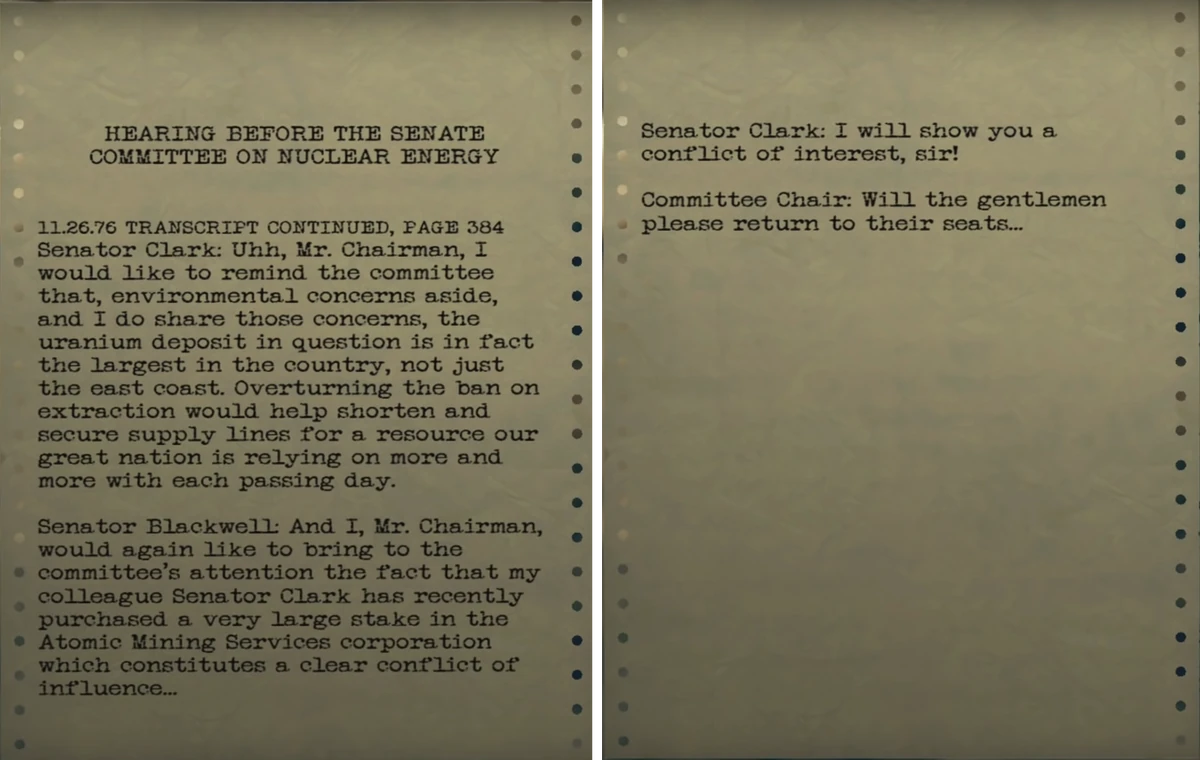 HEARING BEFORE THE SENATE COMMITTEE ON NUCLEAR ENERGY

11.26.76 TRANSCRIPT CONTINUED, PAGE 384
Senator Clark: Uhh, Mr. Chairman, I would like to remind the committee that, environmental concerns aside, and I do share those concerns, the uranium deposit in question is in fact the largest in the country, not just the east coast. Overturning the ban on extraction would help shorten and secure supply lines for a resource our great nation is relying on more and more with each passing day.

Senator Blackwell: And I, Mr. Chairman, would again like to bring to the committee's attention the fact that my colleague Senator Clark has recently purchased a very large stake in the Atomic Mining Services corporation which constitutes a clear conflict of influence...

Senator Clark: I will show you a conflict of interest, sir!

Committee Chair: Will the gentlemen please return to their seats...